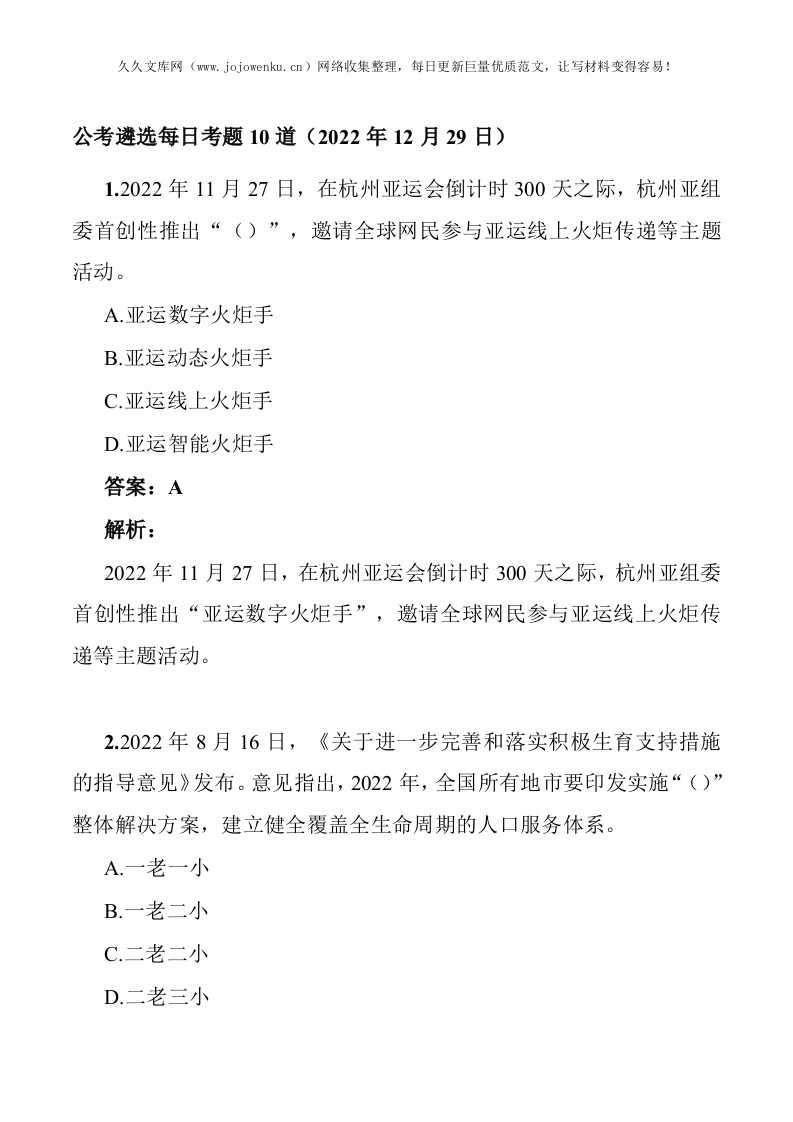 久久文库网（www.jojowenku.cn）网络收集整理，每日更新巨量优质范文，让写材料变得容易！

公考遴选每日考题 10 道（2022 年 12 月 29 日）

1.2022 年 11 月 27 日，在杭州亚运会倒计时 300 天之际，杭州亚组委首创性推出“（）”，邀请全球网民参与亚运线上火炬传递等主题活动。

A.亚运数字火炬手

B.亚运动态火炬手

C.亚运线上火炬手

D.亚运智能火炬手

答案：A

解析：

2022 年 11 月 27 日，在杭州亚运会倒计时 300 天之际，杭州亚组委首创性推出“亚运数字火炬手”，邀请全球网民参与亚运线上火炬传递等主题活动。

2.2022 年 8 月 16 日，《关于进一步完善和落实积极生育支持措施的指导意见》发布。意见指出，2022 年，全国所有地市要印发实施“（）”整体解决方案，建立健全覆盖全生命周期的人口服务体系。

A.一老一小

B.一老二小

C.二老二小

D.二老三小